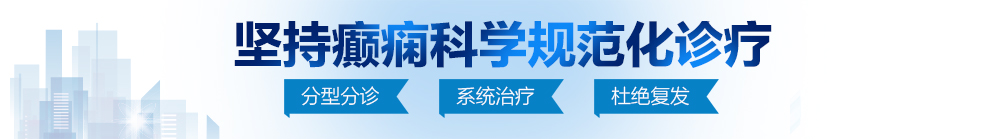 坚持癫痫科学规范化诊疗

分型分诊　系统治疗　杜绝复发